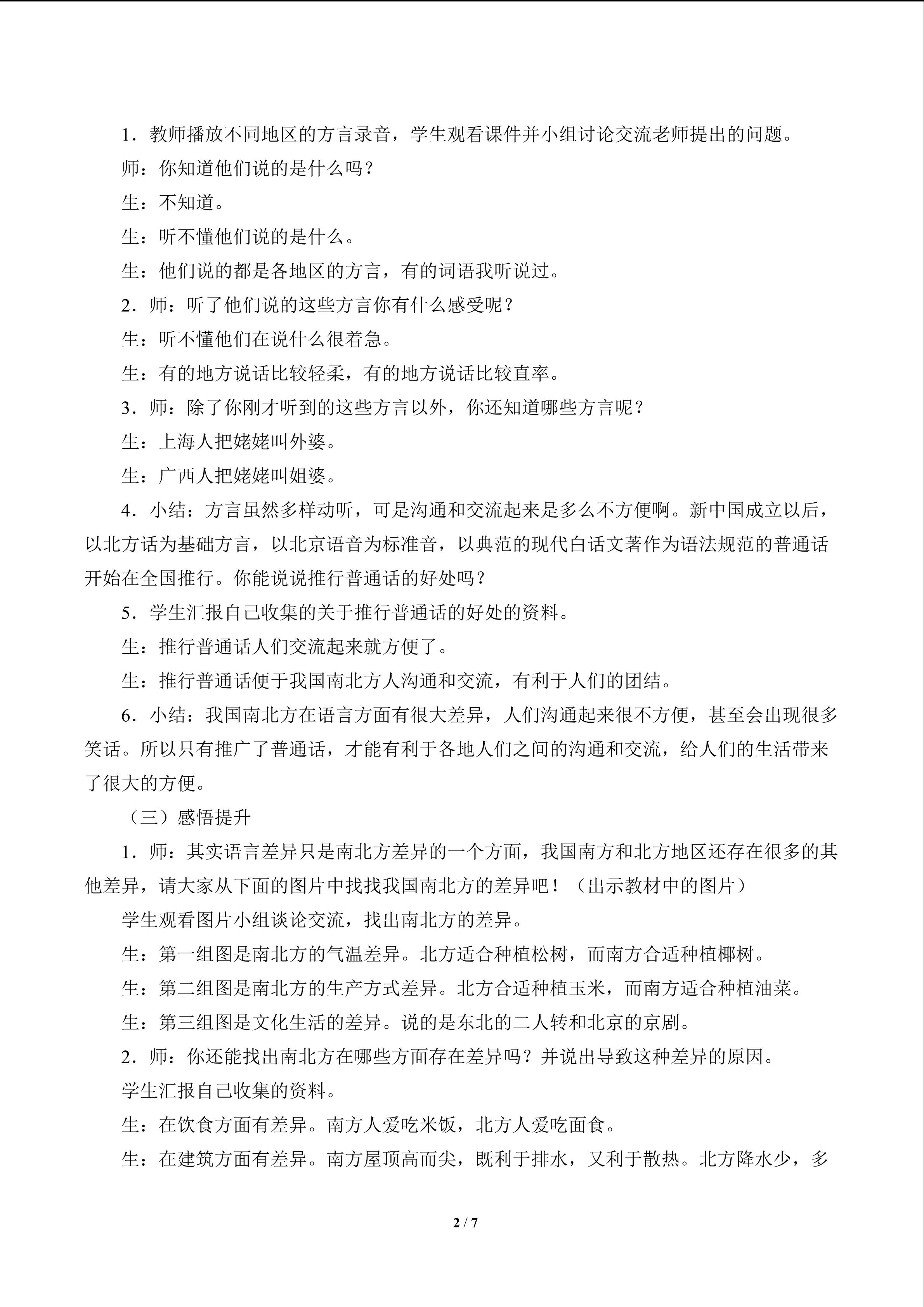 1．教师播放不同地区的方言录音，学生观看课件并小组讨论交流老师提出的问题。

师：你知道他们说的是什么吗？

生：不知道。

生：听不懂他们说的是什么。

生：他们说的都是各地区的方言，有的词语我听说过。

2．师：听了他们说的这些方言你有什么感受呢？

生：听不懂他们在说什么很着急。

生：有的地方说话比较轻柔，有的地方说话比较直率。

3．师：除了你刚才听到的这些方言以外，你还知道哪些方言呢？

生：上海人把姥姥叫外婆。

生：广西人把姥姥叫姐婆。

4．小结：方言虽然多样动听，可是沟通和交流起来是多么不方便啊。新中国成立以后，以北方话为基础方言，以北京语音为标准音，以典范的现代白话文著作为语法规范的普通话开始在全国推行。你能说说推行普通话的好处吗？

5．学生汇报自己收集的关于推行普通话的好处的资料。

生：推行普通话人们交流起来就方便了。

生：推行普通话便于我国南北方人沟通和交流，有利于人们的团结。

6．小结：我国南北方在语言方面有很大差异，人们沟通起来很不方便，甚至会出现很多笑话。所以只有推广了普通话，才能有利于各地人们之间的沟通和交流，给人们的生活带来了很大的方便。

（三）感悟提升

1．师：其实语言差异只是南北方差异的一个方面，我国南方和北方地区还存在很多的其他差异，请大家从下面的图片中找找我国南北方的差异吧！（出示教材中的图片）

学生观看图片小组谈论交流，找出南北方的差异。

生：第一组图是南北方的气温差异。北方适合种植松树，而南方合适种植椰树。

生：第二组图是南北方的生产方式差异。北方合适种植玉米，而南方适合种植油菜。

生：第三组图是文化生活的差异。说的是东北的二人转和北京的京剧。

2．师：你还能找出南北方在哪些方面存在差异吗？并说出导致这种差异的原因。

学生汇报自己收集的资料。

生：在饮食方面有差异。南方人爱吃米饭，北方人爱吃面食。

生：在建筑方面有差异。南方屋顶高而尖，既利于排水，又利于散热。北方降水少，多

2 / 7